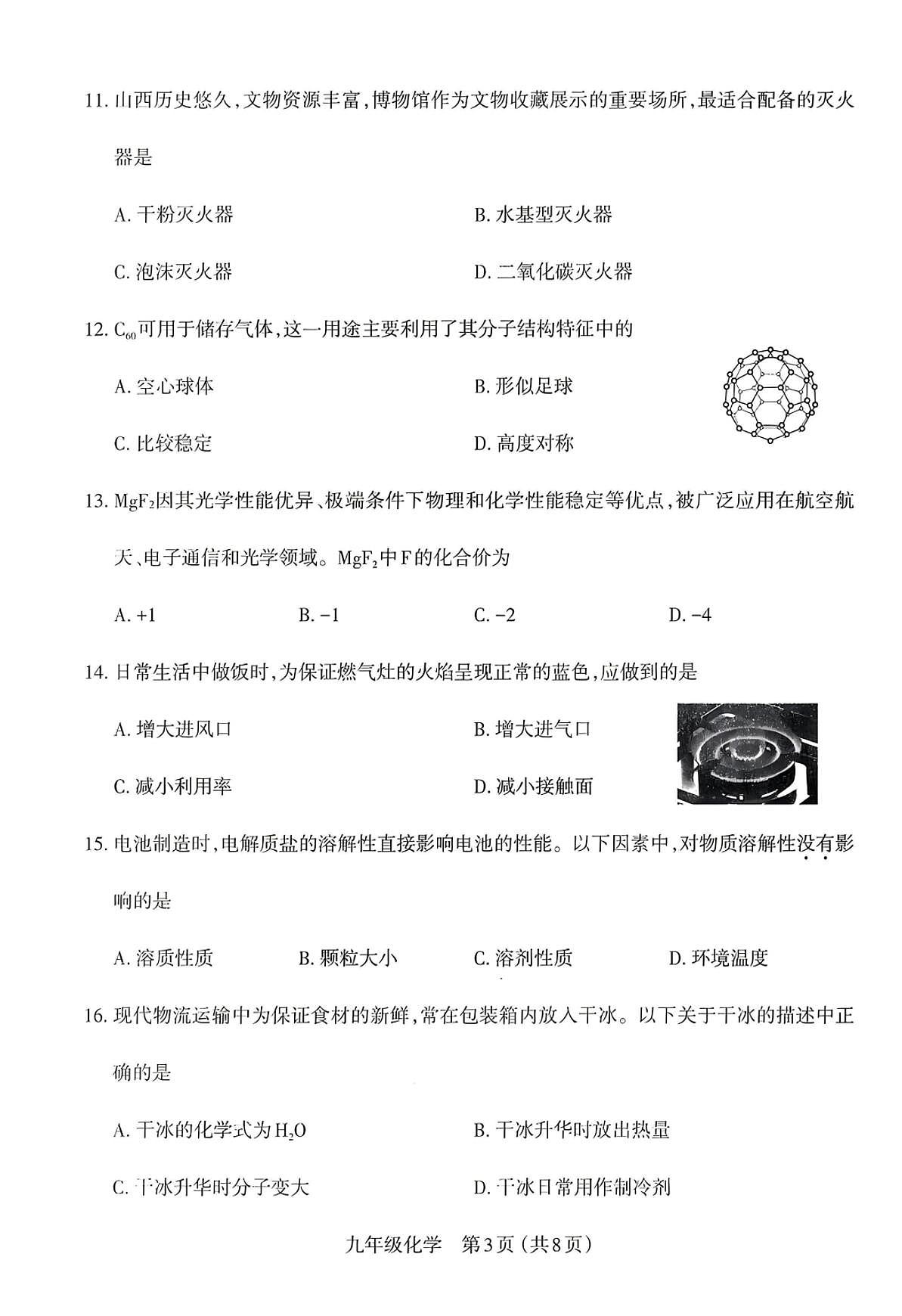 11. 山西历史悠久，文物资源丰富，博物馆作为文物收藏展示的重要场所，最适合配备的灭火器是

A. 干粉灭火器　　B. 水基型灭火器

C. 泡沫灭火器　　D. 二氧化碳灭火器

12. $C_{60}$可用于储存气体，这一用途主要利用了其分子结构特征中的

A. 空心球体　　B. 形似足球

C. 比较稳定　　D. 高度对称

13. $MgF_2$因其光学性能优异、极端条件下物理和化学性能稳定等优点，被广泛应用在航空航天、电子通信和光学领域。$MgF_2$中F的化合价为

A. +1　　B. −1　　C. −2　　D. −4

14. 日常生活中做饭时，为保证燃气灶的火焰呈现正常的蓝色，应做到的是

A. 增大进风口　　B. 增大进气口

C. 减小利用率　　D. 减小接触面

15. 电池制造时，电解质盐的溶解性直接影响电池的性能。以下因素中，对物质溶解性没有影响的是

A. 溶质性质　　B. 颗粒大小　　C. 溶剂性质　　D. 环境温度

16. 现代物流运输中为保证食材的新鲜，常在包装箱内放入干冰。以下关于干冰的描述中正确的是

A. 干冰的化学式为$H_2O$　　B. 干冰升华时放出热量

C. 干冰升华时分子变大　　D. 干冰日常用作制冷剂

九年级化学　第3页（共8页）